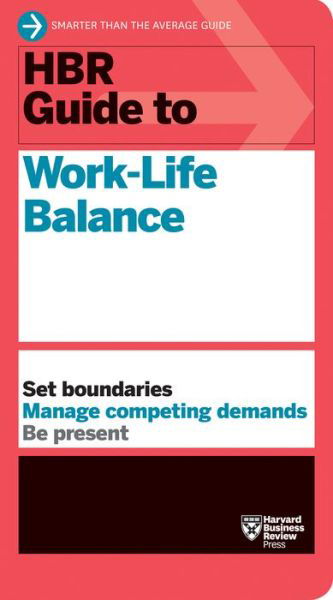 SMARTER THAN THE AVERAGE GUIDE

HBR Guide to

Work-Life Balance

Set boundaries
Manage competing demands
Be present

Harvard Business Review Press